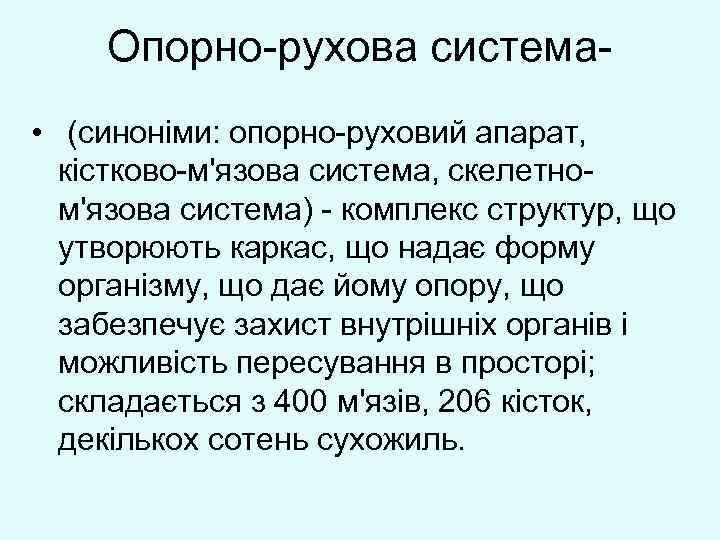 Опорно-рухова система-

• (синоніми: опорно-руховий апарат, кістково-м'язова система, скелетно-м'язова система) - комплекс структур, що утворюють каркас, що надає форму організму, що дає йому опору, що забезпечує захист внутрішніх органів і можливість пересування в просторі; складається з 400 м'язів, 206 кісток, декількох сотень сухожиль.